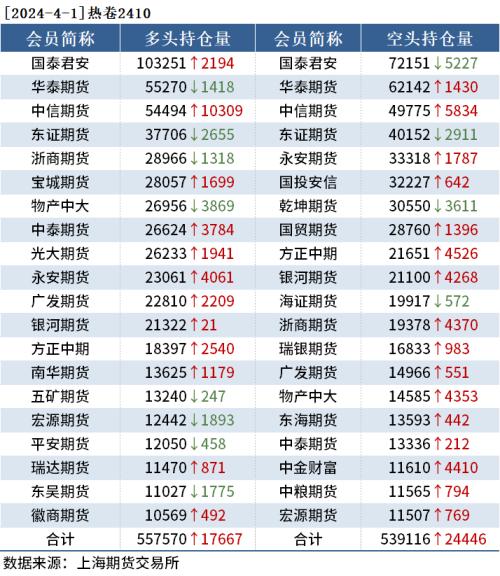 [2024-4-1]热卷2410

| 会员简称 | 多头持仓量 | 会员简称 | 空头持仓量 |
|---|---|---|---|
| 国泰君安 | 103251↑2194 | 国泰君安 | 72151↓5227 |
| 华泰期货 | 55270↓1418 | 华泰期货 | 62142↑1430 |
| 中信期货 | 54494↑10309 | 中信期货 | 49775↑5834 |
| 东证期货 | 37706↓2655 | 东证期货 | 40152↓2911 |
| 浙商期货 | 28966↓1318 | 永安期货 | 33318↑1787 |
| 宝城期货 | 28057↑1699 | 国投安信 | 32227↑642 |
| 物产中大 | 26956↓3869 | 乾坤期货 | 30550↓3611 |
| 中泰期货 | 26624↑3784 | 国贸期货 | 28760↑1396 |
| 光大期货 | 26233↑1941 | 方正中期 | 21651↑4526 |
| 永安期货 | 23061↑4061 | 银河期货 | 21100↑4268 |
| 广发期货 | 22810↑2209 | 海证期货 | 19917↓572 |
| 银河期货 | 21322↑21 | 浙商期货 | 19378↑4370 |
| 方正中期 | 18397↑2540 | 瑞银期货 | 16833↑983 |
| 南华期货 | 13625↑1179 | 广发期货 | 14966↑551 |
| 五矿期货 | 13240↓247 | 物产中大 | 14585↑4353 |
| 宏源期货 | 12442↓1893 | 东海期货 | 13593↑442 |
| 平安期货 | 12050↓458 | 中泰期货 | 13336↑212 |
| 瑞达期货 | 11470↑871 | 中金财富 | 11610↑4410 |
| 东吴期货 | 11027↓1775 | 中粮期货 | 11565↑794 |
| 徽商期货 | 10569↑492 | 宏源期货 | 11507↑769 |
| 合计 | 557570↑17667 | 合计 | 539116↑24446 |

数据来源：上海期货交易所